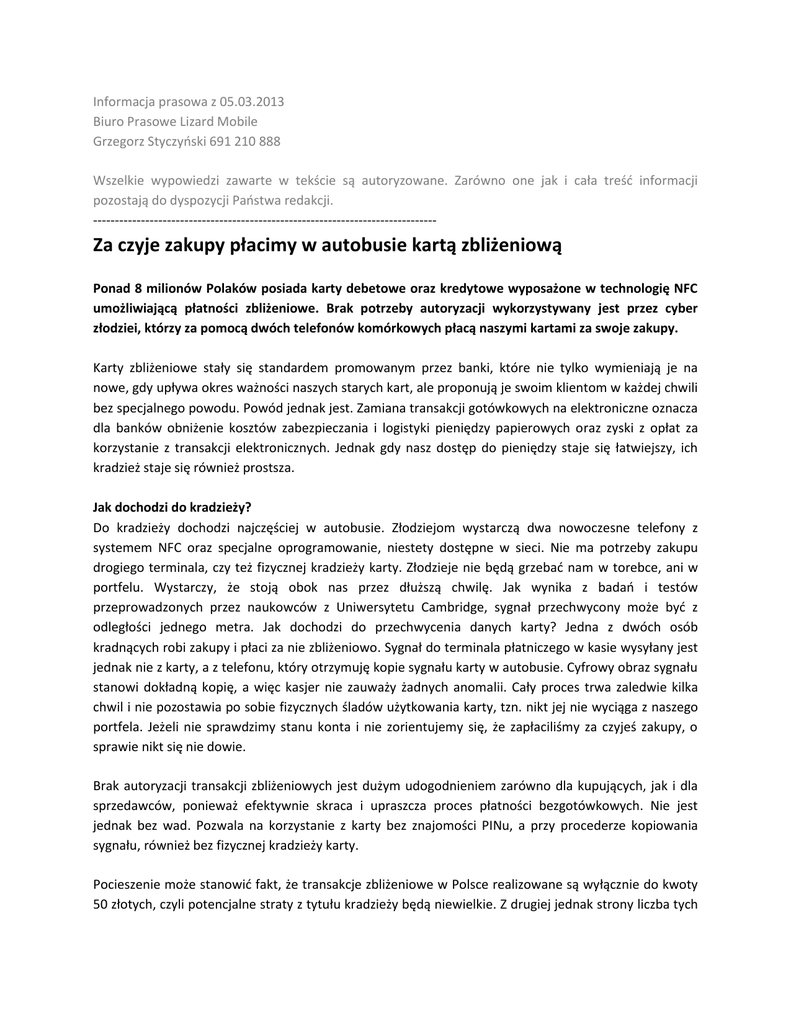 Informacja prasowa z 05.03.2013
Biuro Prasowe Lizard Mobile
Grzegorz Styczyński 691 210 888

Wszelkie wypowiedzi zawarte w tekście są autoryzowane. Zarówno one jak i cała treść informacji pozostają do dyspozycji Państwa redakcji.
--------------------------------------------------------------------------------

Za czyje zakupy płacimy w autobusie kartą zbliżeniową

Ponad 8 milionów Polaków posiada karty debetowe oraz kredytowe wyposażone w technologię NFC umożliwiającą płatności zbliżeniowe. Brak potrzeby autoryzacji wykorzystywany jest przez cyber złodziei, którzy za pomocą dwóch telefonów komórkowych płacą naszymi kartami za swoje zakupy.

Karty zbliżeniowe stały się standardem promowanym przez banki, które nie tylko wymieniają je na nowe, gdy upływa okres ważności naszych starych kart, ale proponują je swoim klientom w każdej chwili bez specjalnego powodu. Powód jednak jest. Zamiana transakcji gotówkowych na elektroniczne oznacza dla banków obniżenie kosztów zabezpieczania i logistyki pieniędzy papierowych oraz zyski z opłat za korzystanie z transakcji elektronicznych. Jednak gdy nasz dostęp do pieniędzy staje się łatwiejszy, ich kradzież staje się również prostsza.

Jak dochodzi do kradzieży?
Do kradzieży dochodzi najczęściej w autobusie. Złodziejom wystarczą dwa nowoczesne telefony z systemem NFC oraz specjalne oprogramowanie, niestety dostępne w sieci. Nie ma potrzeby zakupu drogiego terminala, czy też fizycznej kradzieży karty. Złodzieje nie będą grzebać nam w torebce, ani w portfelu. Wystarczy, że stoją obok nas przez dłuższą chwilę. Jak wynika z badań i testów przeprowadzonych przez naukowców z Uniwersytetu Cambridge, sygnał przechwycony może być z odległości jednego metra. Jak dochodzi do przechwycenia danych karty? Jedna z dwóch osób kradnących robi zakupy i płaci za nie zbliżeniowo. Sygnał do terminala płatniczego w kasie wysyłany jest jednak nie z karty, a z telefonu, który otrzymuję kopie sygnału karty w autobusie. Cyfrowy obraz sygnału stanowi dokładną kopię, a więc kasjer nie zauważy żadnych anomalii. Cały proces trwa zaledwie kilka chwil i nie pozostawia po sobie fizycznych śladów użytkowania karty, tzn. nikt jej nie wyciąga z naszego portfela. Jeżeli nie sprawdzimy stanu konta i nie zorientujemy się, że zapłaciliśmy za czyjeś zakupy, o sprawie nikt się nie dowie.

Brak autoryzacji transakcji zbliżeniowych jest dużym udogodnieniem zarówno dla kupujących, jak i dla sprzedawców, ponieważ efektywnie skraca i upraszcza proces płatności bezgotówkowych. Nie jest jednak bez wad. Pozwala na korzystanie z karty bez znajomości PINu, a przy procederze kopiowania sygnału, również bez fizycznej kradzieży karty.

Pocieszenie może stanowić fakt, że transakcje zbliżeniowe w Polsce realizowane są wyłącznie do kwoty 50 złotych, czyli potencjalne straty z tytułu kradzieży będą niewielkie. Z drugiej jednak strony liczba tych